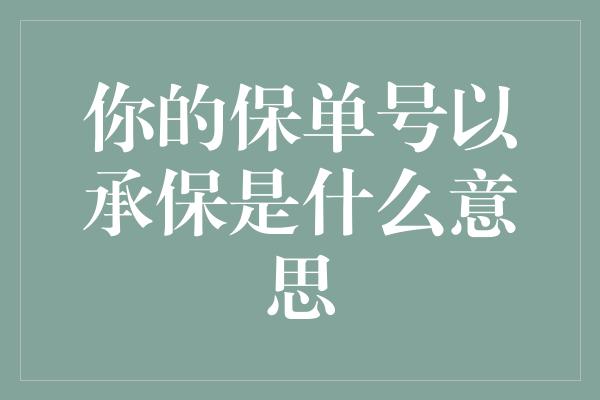 你的保单号以承保是什么意思